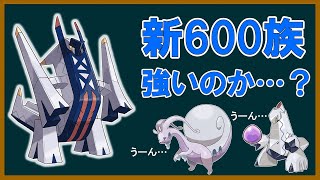 新600族
強いのか…？

うーん…

うーん…